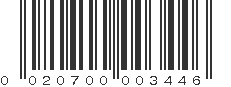 0 020700 003446